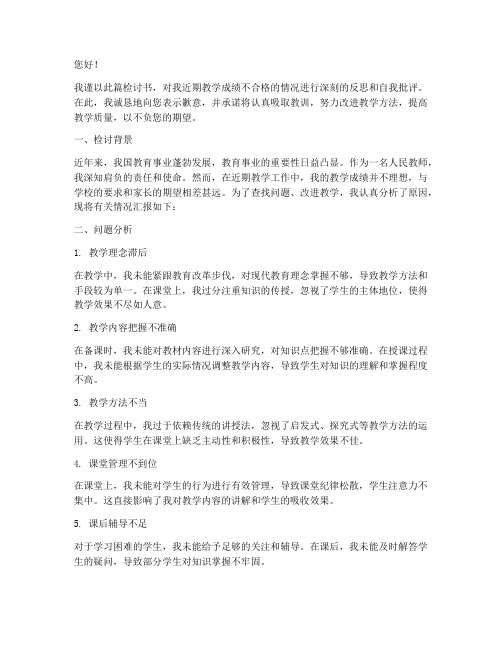 您好！

我谨以此篇检讨书，对我近期教学成绩不合格的情况进行深刻的反思和自我批评。在此，我诚恳地向您表示歉意，并承诺将认真吸取教训，努力改进教学方法，提高教学质量，以不负您的期望。

一、检讨背景

近年来，我国教育事业蓬勃发展，教育事业的重要性日益凸显。作为一名人民教师，我深知肩负的责任和使命。然而，在近期教学工作中，我的教学成绩并不理想，与学校的要求和家长的期望相差甚远。为了查找问题、改进教学，我认真分析了原因，现将有关情况汇报如下：

二、问题分析

1. 教学理念滞后

在教学中，我未能紧跟教育改革步伐，对现代教育理念掌握不够，导致教学方法和手段较为单一。在课堂上，我过分注重知识的传授，忽视了学生的主体地位，使得教学效果不尽如人意。

2. 教学内容把握不准确

在备课时，我未能对教材内容进行深入研究，对知识点把握不够准确。在授课过程中，我未能根据学生的实际情况调整教学内容，导致学生对知识的理解和掌握程度不高。

3. 教学方法不当

在教学过程中，我过于依赖传统的讲授法，忽视了启发式、探究式等教学方法的运用。这使得学生在课堂上缺乏主动性和积极性，导致教学效果不佳。

4. 课堂管理不到位

在课堂上，我未能对学生的行为进行有效管理，导致课堂纪律松散，学生注意力不集中。这直接影响了我对教学内容的讲解和学生的吸收效果。

5. 课后辅导不足

对于学习困难的学生，我未能给予足够的关注和辅导。在课后，我未能及时解答学生的疑问，导致部分学生对知识掌握不牢固。